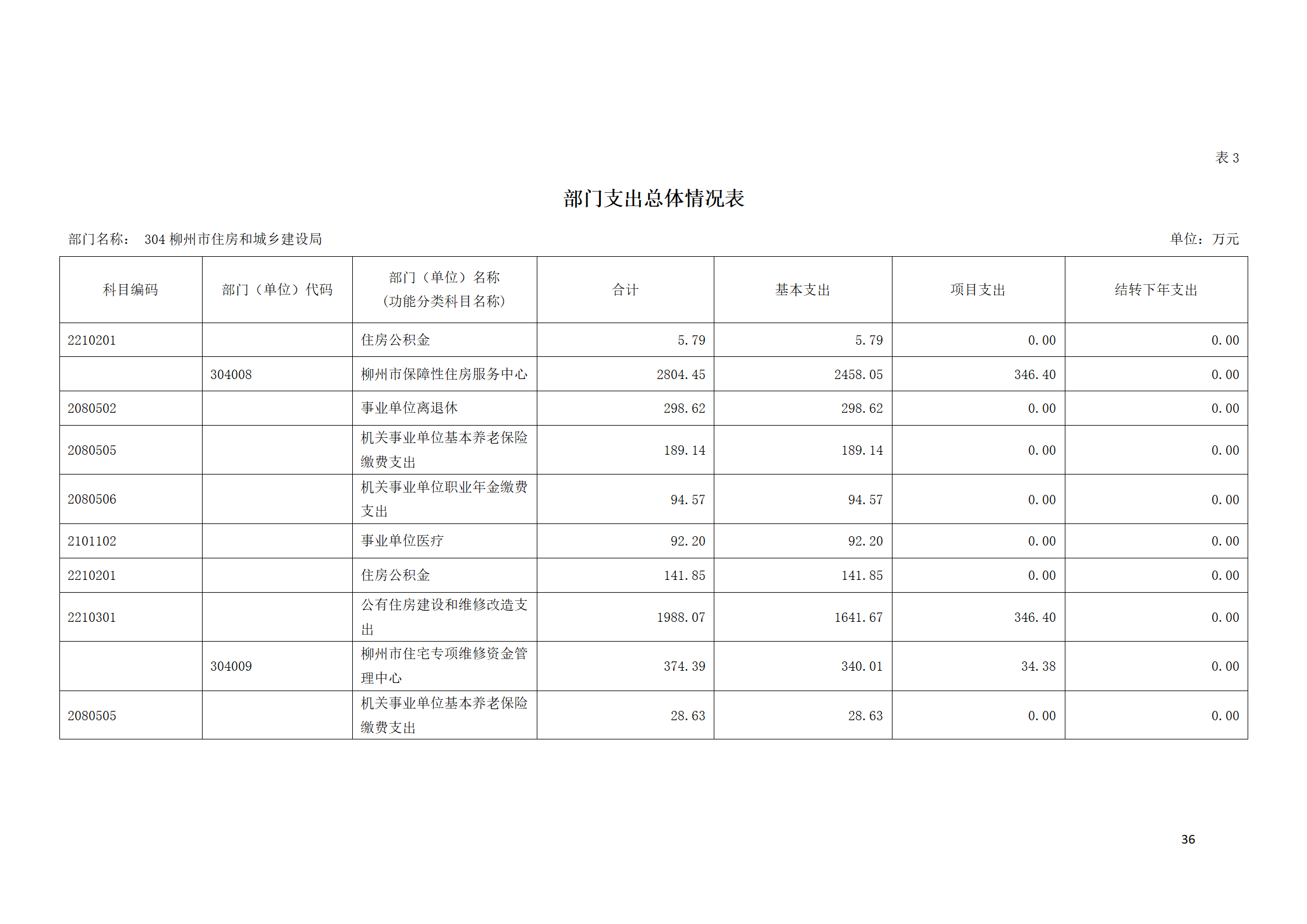 表 3

部门支出总体情况表

部门名称： 304 柳州市住房和城乡建设局

单位：万元

| 科目编码 | 部门（单位）代码 | 部门（单位）名称（功能分类科目名称） | 合计 | 基本支出 | 项目支出 | 结转下年支出 |
|---|---|---|---|---|---|---|
| 2210201 |  | 住房公积金 | 5.79 | 5.79 | 0.00 | 0.00 |
|  | 304008 | 柳州市保障性住房服务中心 | 2804.45 | 2458.05 | 346.40 | 0.00 |
| 2080502 |  | 事业单位离退休 | 298.62 | 298.62 | 0.00 | 0.00 |
| 2080505 |  | 机关事业单位基本养老保险缴费支出 | 189.14 | 189.14 | 0.00 | 0.00 |
| 2080506 |  | 机关事业单位职业年金缴费支出 | 94.57 | 94.57 | 0.00 | 0.00 |
| 2101102 |  | 事业单位医疗 | 92.20 | 92.20 | 0.00 | 0.00 |
| 2210201 |  | 住房公积金 | 141.85 | 141.85 | 0.00 | 0.00 |
| 2210301 |  | 公有住房建设和维修改造支出 | 1988.07 | 1641.67 | 346.40 | 0.00 |
|  | 304009 | 柳州市住宅专项维修资金管理中心 | 374.39 | 340.01 | 34.38 | 0.00 |
| 2080505 |  | 机关事业单位基本养老保险缴费支出 | 28.63 | 28.63 | 0.00 | 0.00 |

36